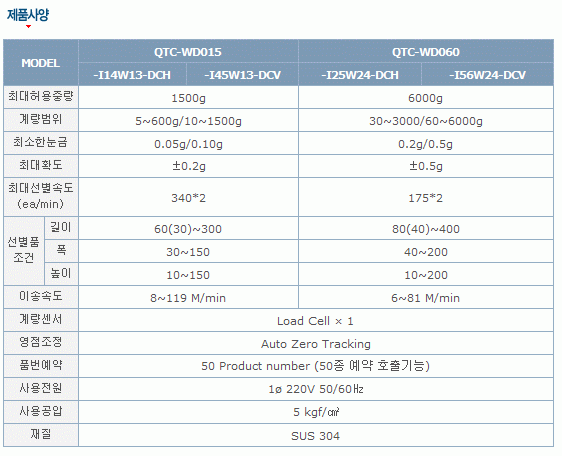 제품사양

| MODEL | | QTC-WD015 | | QTC-WD060 | |
|---|---|---|---|---|---|
| | | -I14W13-DCH | -I45W13-DCV | -I25W24-DCH | -I56W24-DCV |
| 최대허용중량 | | 1500g | | 6000g | |
| 계량범위 | | 5~600g/10~1500g | | 30~3000/60~6000g | |
| 최소한눈금 | | 0.05g/0.10g | | 0.2g/0.5g | |
| 최대확도 | | ±0.2g | | ±0.5g | |
| 최대선별속도 (ea/min) | | 340*2 | | 175*2 | |
| 선별품 조건 | 길이 | 60(30)~300 | | 80(40)~400 | |
| | 폭 | 30~150 | | 40~200 | |
| | 높이 | 10~150 | | 10~200 | |
| 이송속도 | | 8~119 M/min | | 6~81 M/min | |
| 계량센서 | | Load Cell × 1 | | | |
| 영점조정 | | Auto Zero Tracking | | | |
| 품번예약 | | 50 Product number (50종 예약 호출기능) | | | |
| 사용전원 | | 1ø 220V 50/60㎐ | | | |
| 사용공압 | | 5 kgf/㎠ | | | |
| 재질 | | SUS 304 | | | |